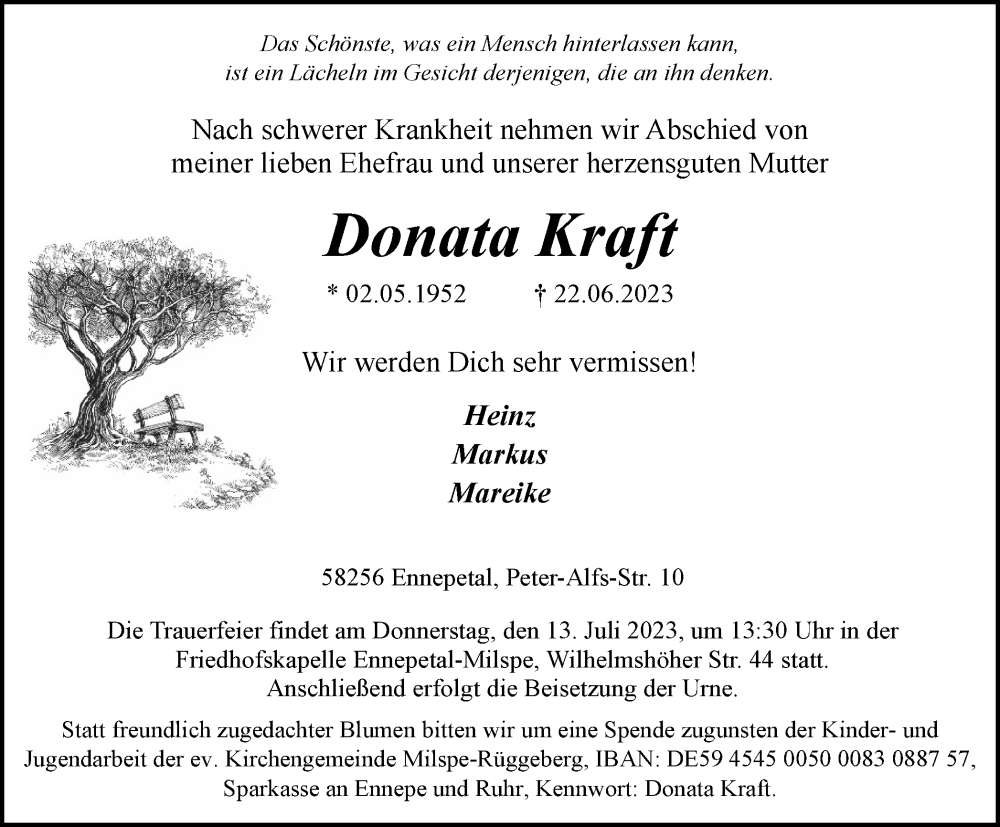 Das Schönste, was ein Mensch hinterlassen kann, ist ein Lächeln im Gesicht derjenigen, die an ihn denken.

Nach schwerer Krankheit nehmen wir Abschied von meiner lieben Ehefrau und unserer herzensguten Mutter

Donata Kraft

* 02.05.1952 † 22.06.2023

Wir werden Dich sehr vermissen!

Heinz
Markus
Mareike

58256 Ennepetal, Peter-Alfs-Str. 10

Die Trauerfeier findet am Donnerstag, den 13. Juli 2023, um 13:30 Uhr in der Friedhofskapelle Ennepetal-Milspe, Wilhelmshöher Str. 44 statt. Anschließend erfolgt die Beisetzung der Urne.

Statt freundlich zugedachter Blumen bitten wir um eine Spende zugunsten der Kinder- und Jugendarbeit der ev. Kirchengemeinde Milspe-Rüggeberg, IBAN: DE59 4545 0050 0083 0887 57, Sparkasse an Ennepe und Ruhr, Kennwort: Donata Kraft.